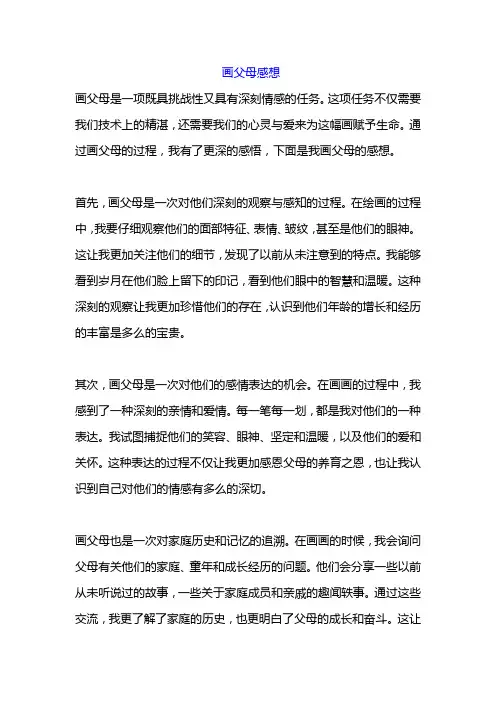 画父母感想

画父母是一项既具挑战性又具有深刻情感的任务。这项任务不仅需要我们技术上的精湛，还需要我们的心灵与爱来为这幅画赋予生命。通过画父母的过程，我有了更深的感悟，下面是我画父母的感想。

首先，画父母是一次对他们深刻的观察与感知的过程。在绘画的过程中，我要仔细观察他们的面部特征、表情、皱纹，甚至是他们的眼神。这让我更加关注他们的细节，发现了以前从未注意到的特点。我能够看到岁月在他们脸上留下的印记，看到他们眼中的智慧和温暖。这种深刻的观察让我更加珍惜他们的存在，认识到他们年龄的增长和经历的丰富是多么的宝贵。

其次，画父母是一次对他们的感情表达的机会。在画画的过程中，我感到了一种深刻的亲情和爱情。每一笔每一划，都是我对他们的一种表达。我试图捕捉他们的笑容、眼神、坚定和温暖，以及他们的爱和关怀。这种表达的过程不仅让我更加感恩父母的养育之恩，也让我认识到自己对他们的情感有多么的深切。

画父母也是一次对家庭历史和记忆的追溯。在画画的时候，我会询问父母有关他们的家庭、童年和成长经历的问题。他们会分享一些以前从未听说过的故事，一些关于家庭成员和亲戚的趣闻轶事。通过这些交流，我更了解了家庭的历史，也更明白了父母的成长和奋斗。这让